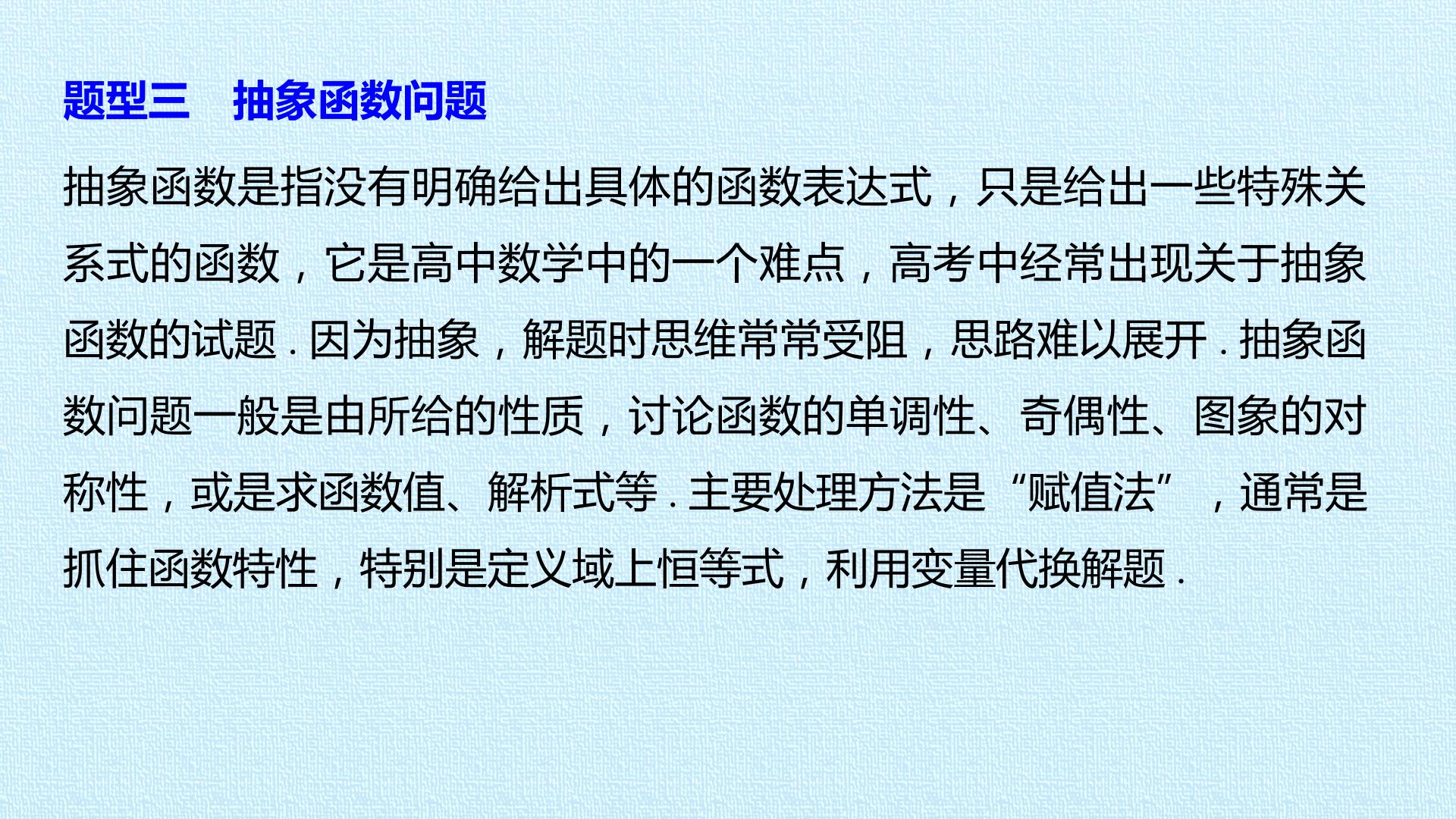 题型三 抽象函数问题

抽象函数是指没有明确给出具体的函数表达式，只是给出一些特殊关系式的函数，它是高中数学中的一个难点，高考中经常出现关于抽象函数的试题.因为抽象，解题时思维常常受阻，思路难以展开.抽象函数问题一般是由所给的性质，讨论函数的单调性、奇偶性、图象的对称性，或是求函数值、解析式等.主要处理方法是“赋值法”，通常是抓住函数特性，特别是定义域上恒等式，利用变量代换解题.